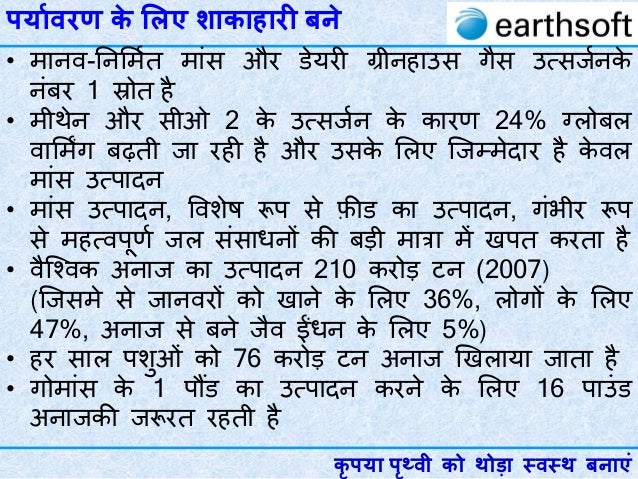 पर्यावरण के लिए शाकाहारी बने

earthsoft

• मानव-निर्मित मांस और डेयरी ग्रीनहाउस गैस उत्सर्जनके नंबर 1 स्रोत है
• मीथेन और सीओ 2 के उत्सर्जन के कारण 24% ग्लोबल वार्मिंग बढ़ती जा रही है और उसके लिए जिम्मेदार है केवल मांस उत्पादन
• मांस उत्पादन, विशेष रूप से फ़ीड का उत्पादन, गंभीर रूप से महत्वपूर्ण जल संसाधनों की बड़ी मात्रा में खपत करता है
• वैश्विक अनाज का उत्पादन 210 करोड़ टन (2007) (जिसमे से जानवरों को खाने के लिए 36%, लोगों के लिए 47%, अनाज से बने जैव ईंधन के लिए 5%)
• हर साल पशुओं को 76 करोड़ टन अनाज खिलाया जाता है
• गोमांस के 1 पौंड का उत्पादन करने के लिए 16 पाउंड अनाजकी जरूरत रहती है

कृपया पृथ्वी को थोड़ा स्वस्थ बनाएं